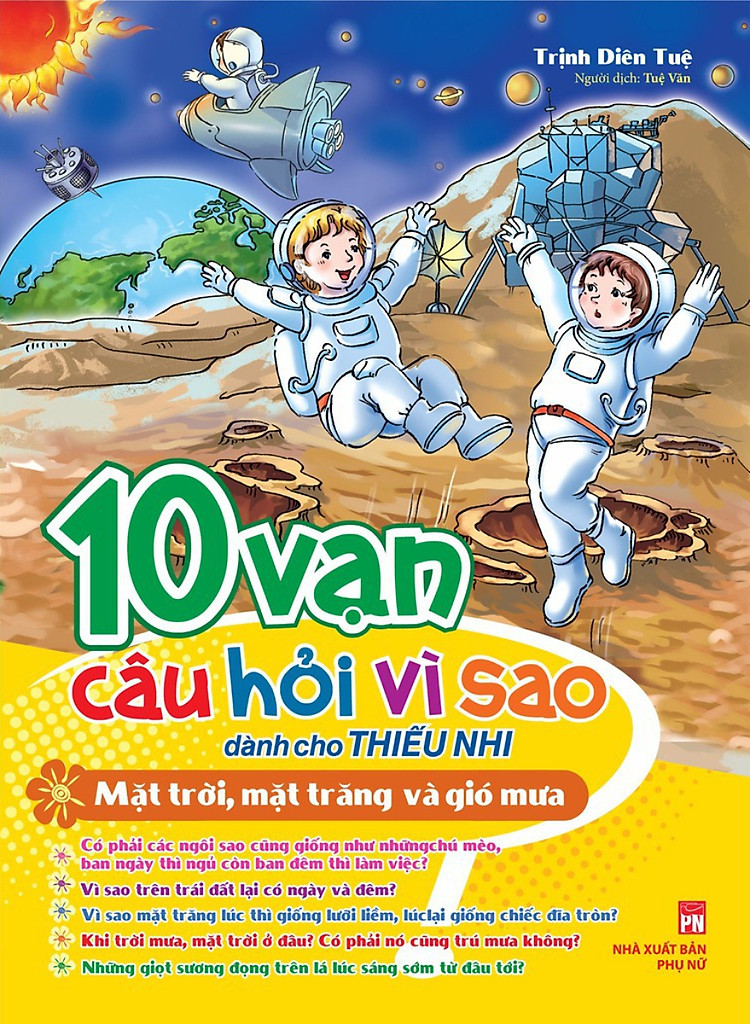 Trịnh Diên Tuệ
Người dịch: Tuệ Văn

10 vạn câu hỏi vì sao dành cho THIẾU NHI

Mặt trời, mặt trăng và gió mưa

Có phải các ngôi sao cũng giống như nhữngchú mèo, ban ngày thì ngủ còn ban đêm thì làm việc?

Vì sao trên trái đất lại có ngày và đêm?

Vì sao mặt trăng lúc thì giống lưỡi liềm, lúclại giống chiếc đĩa tròn?

Khi trời mưa, mặt trời ở đâu? Có phải nó cũng trú mưa không?

Những giọt sương đọng trên lá lúc sáng sớm từ đâu tới?

PN
NHÀ XUẤT BẢN PHỤ NỮ